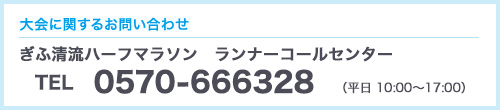 大会に関するお問い合わせ

ぎふ清流ハーフマラソン　ランナーコールセンター

TEL　0570-666328　（平日 10:00〜17:00）